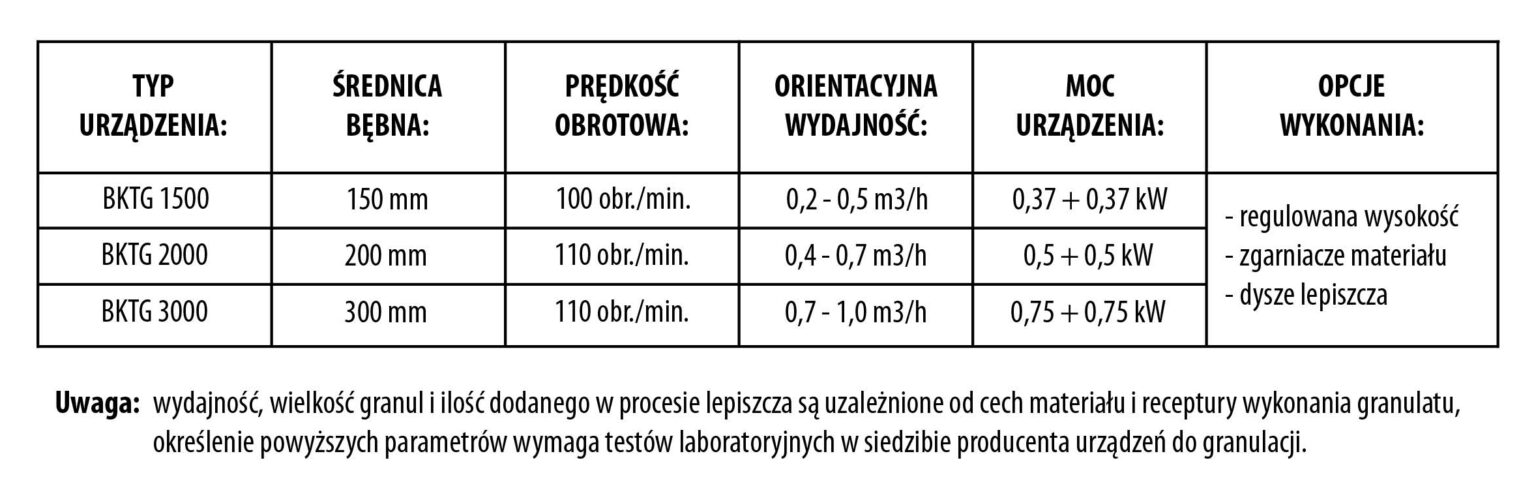 | TYP URZĄDZENIA: | ŚREDNICA BĘBNA: | PRĘDKOŚĆ OBROTOWA: | ORIENTACYJNA WYDAJNOŚĆ: | MOC URZĄDZENIA: | OPCJE WYKONANIA: |
|---|---|---|---|---|---|
| BKTG 1500 | 150 mm | 100 obr./min. | 0,2 - 0,5 m3/h | 0,37 + 0,37 kW | - regulowana wysokość - zgarniacze materiału - dysze lepiszcza |
| BKTG 2000 | 200 mm | 110 obr./min. | 0,4 - 0,7 m3/h | 0,5 + 0,5 kW | |
| BKTG 3000 | 300 mm | 110 obr./min. | 0,7 - 1,0 m3/h | 0,75 + 0,75 kW | |

**Uwaga:** wydajność, wielkość granul i ilość dodanego w procesie lepiszcza są uzależnione od cech materiału i receptury wykonania granulatu, określenie powyższych parametrów wymaga testów laboratoryjnych w siedzibie producenta urządzeń do granulacji.